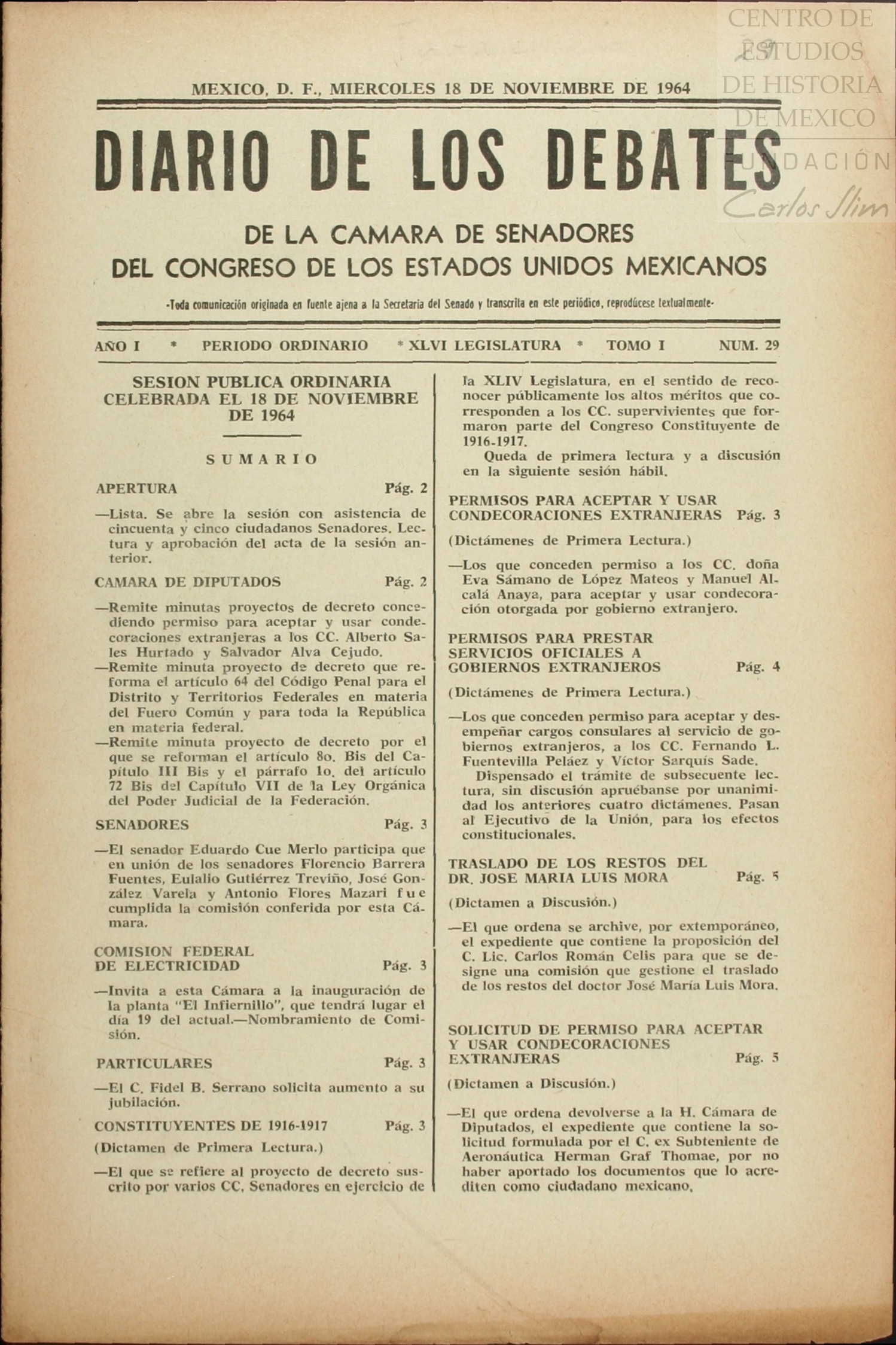 CENTRO DE ESTUDIOS DE HISTORIA DE MEXICO FUNDACIÓN Carlos Slim

MEXICO, D. F., MIERCOLES 18 DE NOVIEMBRE DE 1964

DIARIO DE LOS DEBATES

DE LA CAMARA DE SENADORES
DEL CONGRESO DE LOS ESTADOS UNIDOS MEXICANOS

-Toda comunicación originada en fuente ajena a la Secretaría del Senado y transcrita en este periódico, reprodúcese textualmente-

AÑO I * PERIODO ORDINARIO * XLVI LEGISLATURA * TOMO I NUM. 29

SESION PUBLICA ORDINARIA CELEBRADA EL 18 DE NOVIEMBRE DE 1964

SUMARIO

APERTURA Pág. 2

—Lista. Se abre la sesión con asistencia de cincuenta y cinco ciudadanos Senadores. Lectura y aprobación del acta de la sesión anterior.

CAMARA DE DIPUTADOS Pág. 2

—Remite minutas proyectos de decreto concediendo permiso para aceptar y usar condecoraciones extranjeras a los CC. Alberto Sales Hurtado y Salvador Alva Cejudo.
—Remite minuta proyecto de decreto que reforma el artículo 64 del Código Penal para el Distrito y Territorios Federales en materia del Fuero Común y para toda la República en materia federal.
—Remite minuta proyecto de decreto por el que se reforman el artículo 8o. Bis del Capítulo III Bis y el párrafo 1o. del artículo 72 Bis del Capítulo VII de la Ley Orgánica del Poder Judicial de la Federación.

SENADORES Pág. 3

—El senador Eduardo Cue Merlo participa que en unión de los senadores Florencio Barrera Fuentes, Eulalio Gutiérrez Treviño, José González Varela y Antonio Flores Mazari fue cumplida la comisión conferida por esta Cámara.

COMISION FEDERAL DE ELECTRICIDAD Pág. 3

—Invita a esta Cámara a la inauguración de la planta "El Infiernillo", que tendrá lugar el día 19 del actual.—Nombramiento de Comisión.

PARTICULARES Pág. 3

—El C. Fidel B. Serrano solicita aumento a su jubilación.

CONSTITUYENTES DE 1916-1917 Pág. 3

(Dictamen de Primera Lectura.)

—El que se refiere al proyecto de decreto suscrito por varios CC. Senadores en ejercicio de la XLIV Legislatura, en el sentido de reconocer públicamente los altos méritos que corresponden a los CC. supervivientes que formaron parte del Congreso Constituyente de 1916-1917.
Queda de primera lectura y a discusión en la siguiente sesión hábil.

PERMISOS PARA ACEPTAR Y USAR CONDECORACIONES EXTRANJERAS Pág. 3

(Dictámenes de Primera Lectura.)

—Los que conceden permiso a los CC. doña Eva Sámano de López Mateos y Manuel Alcalá Anaya, para aceptar y usar condecoración otorgada por gobierno extranjero.

PERMISOS PARA PRESTAR SERVICIOS OFICIALES A GOBIERNOS EXTRANJEROS Pág. 4

(Dictámenes de Primera Lectura.)

—Los que conceden permiso para aceptar y desempeñar cargos consulares al servicio de gobiernos extranjeros, a los CC. Fernando L. Fuentevilla Peláez y Víctor Sarquís Sade.
Dispensado el trámite de subsecuente lectura, sin discusión apruébanse por unanimidad los anteriores cuatro dictámenes. Pasan al Ejecutivo de la Unión, para los efectos constitucionales.

TRASLADO DE LOS RESTOS DEL DR. JOSE MARIA LUIS MORA Pág. 5

(Dictamen a Discusión.)

—El que ordena se archive, por extemporáneo, el expediente que contiene la proposición del C. Lic. Carlos Román Celis para que se designe una comisión que gestione el traslado de los restos del doctor José María Luis Mora.

SOLICITUD DE PERMISO PARA ACEPTAR Y USAR CONDECORACIONES EXTRANJERAS Pág. 5

(Dictamen a Discusión.)

—El que ordena devolverse a la H. Cámara de Diputados, el expediente que contiene la solicitud formulada por el C. ex Subteniente de Aeronáutica Herman Graf Thomae, por no haber aportado los documentos que lo acrediten como ciudadano mexicano.